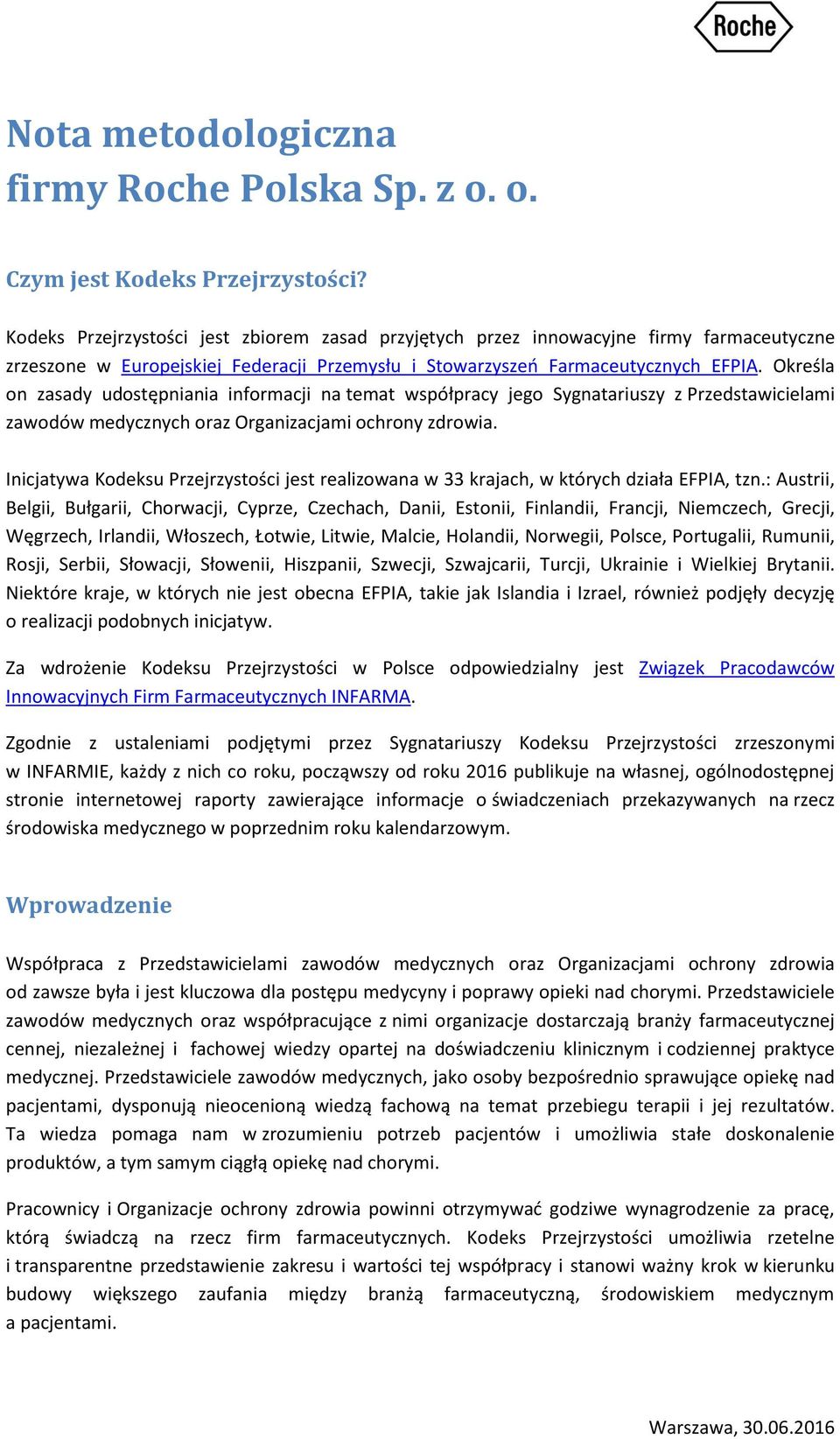 Roche

Nota metodologiczna firmy Roche Polska Sp. z o. o.

Czym jest Kodeks Przejrzystości?

Kodeks Przejrzystości jest zbiorem zasad przyjętych przez innowacyjne firmy farmaceutyczne zrzeszone w Europejskiej Federacji Przemysłu i Stowarzyszeń Farmaceutycznych EFPIA. Określa on zasady udostępniania informacji na temat współpracy jego Sygnatariuszy z Przedstawicielami zawodów medycznych oraz Organizacjami ochrony zdrowia.

Inicjatywa Kodeksu Przejrzystości jest realizowana w 33 krajach, w których działa EFPIA, tzn.: Austrii, Belgii, Bułgarii, Chorwacji, Cyprze, Czechach, Danii, Estonii, Finlandii, Francji, Niemczech, Grecji, Węgrzech, Irlandii, Włoszech, Łotwie, Litwie, Malcie, Holandii, Norwegii, Polsce, Portugalii, Rumunii, Rosji, Serbii, Słowacji, Słowenii, Hiszpanii, Szwecji, Szwajcarii, Turcji, Ukrainie i Wielkiej Brytanii. Niektóre kraje, w których nie jest obecna EFPIA, takie jak Islandia i Izrael, również podjęły decyzję o realizacji podobnych inicjatyw.

Za wdrożenie Kodeksu Przejrzystości w Polsce odpowiedzialny jest Związek Pracodawców Innowacyjnych Firm Farmaceutycznych INFARMA.

Zgodnie z ustaleniami podjętymi przez Sygnatariuszy Kodeksu Przejrzystości zrzeszonymi w INFARMIE, każdy z nich co roku, począwszy od roku 2016 publikuje na własnej, ogólnodostępnej stronie internetowej raporty zawierające informacje o świadczeniach przekazywanych na rzecz środowiska medycznego w poprzednim roku kalendarzowym.

Wprowadzenie

Współpraca z Przedstawicielami zawodów medycznych oraz Organizacjami ochrony zdrowia od zawsze była i jest kluczowa dla postępu medycyny i poprawy opieki nad chorymi. Przedstawiciele zawodów medycznych oraz współpracujące z nimi organizacje dostarczają branży farmaceutycznej cennej, niezależnej i fachowej wiedzy opartej na doświadczeniu klinicznym i codziennej praktyce medycznej. Przedstawiciele zawodów medycznych, jako osoby bezpośrednio sprawujące opiekę nad pacjentami, dysponują nieocenioną wiedzą fachową na temat przebiegu terapii i jej rezultatów. Ta wiedza pomaga nam w zrozumieniu potrzeb pacjentów i umożliwia stałe doskonalenie produktów, a tym samym ciągłą opiekę nad chorymi.

Pracownicy i Organizacje ochrony zdrowia powinni otrzymywać godziwe wynagrodzenie za pracę, którą świadczą na rzecz firm farmaceutycznych. Kodeks Przejrzystości umożliwia rzetelne i transparentne przedstawienie zakresu i wartości tej współpracy i stanowi ważny krok w kierunku budowy większego zaufania między branżą farmaceutyczną, środowiskiem medycznym a pacjentami.

Warszawa, 30.06.2016